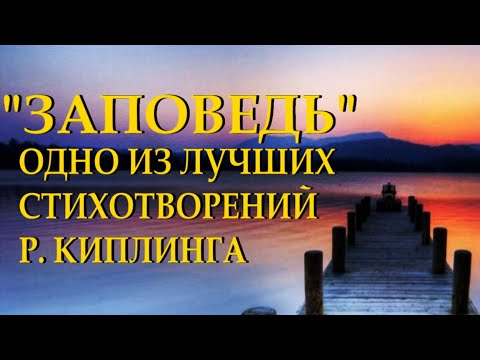 "ЗАПОВЕДЬ"
ОДНО ИЗ ЛУЧШИХ СТИХОТВОРЕНИЙ Р. КИПЛИНГА